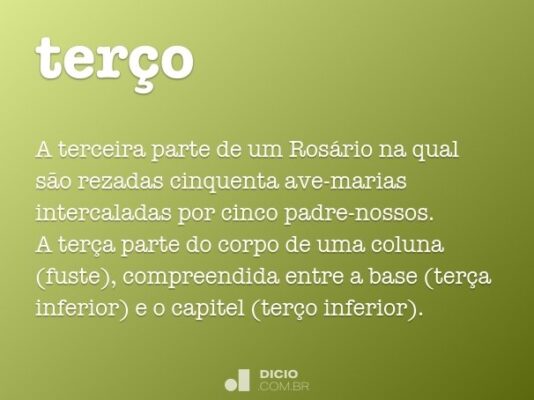 terço

A terceira parte de um Rosário na qual são rezadas cinquenta ave-marias intercaladas por cinco padre-nossos.
A terça parte do corpo de uma coluna (fuste), compreendida entre a base (terça inferior) e o capitel (terço inferior).

DICIO
.COM.BR